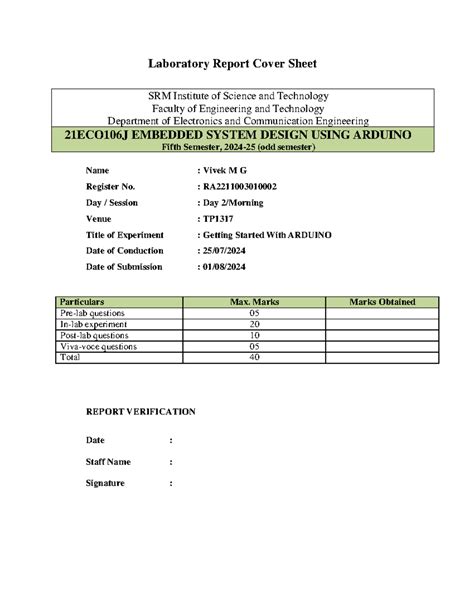 Laboratory Report Cover Sheet

SRM Institute of Science and Technology
Faculty of Engineering and Technology
Department of Electronics and Communication Engineering
21ECO106J EMBEDDED SYSTEM DESIGN USING ARDUINO
Fifth Semester, 2024-25 (odd semester)

Name : Vivek M G
Register No. : RA2211003010002
Day / Session : Day 2/Morning
Venue : TP1317
Title of Experiment : Getting Started With ARDUINO
Date of Conduction : 25/07/2024
Date of Submission : 01/08/2024

| Particulars | Max. Marks | Marks Obtained |
|---|---|---|
| Pre-lab questions | 05 | |
| In-lab experiment | 20 | |
| Post-lab questions | 10 | |
| Viva-voce questions | 05 | |
| Total | 40 | |

REPORT VERIFICATION

Date :

Staff Name :

Signature :